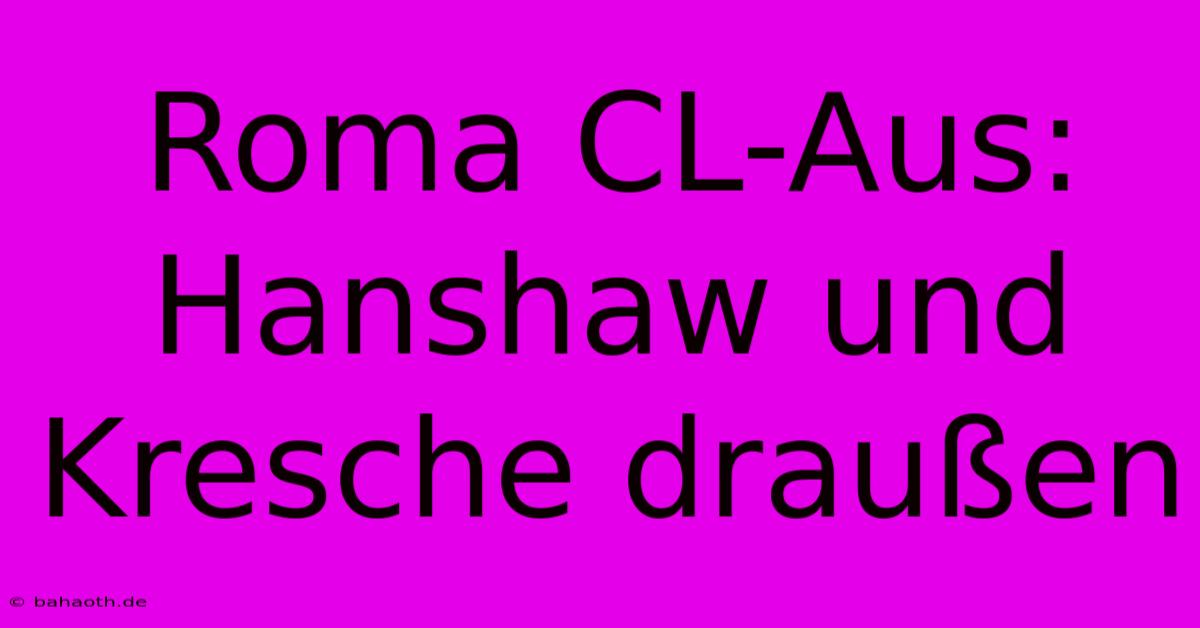 Roma CL-Aus: Hanshaw und Kresche draußen

© bahaoth.de